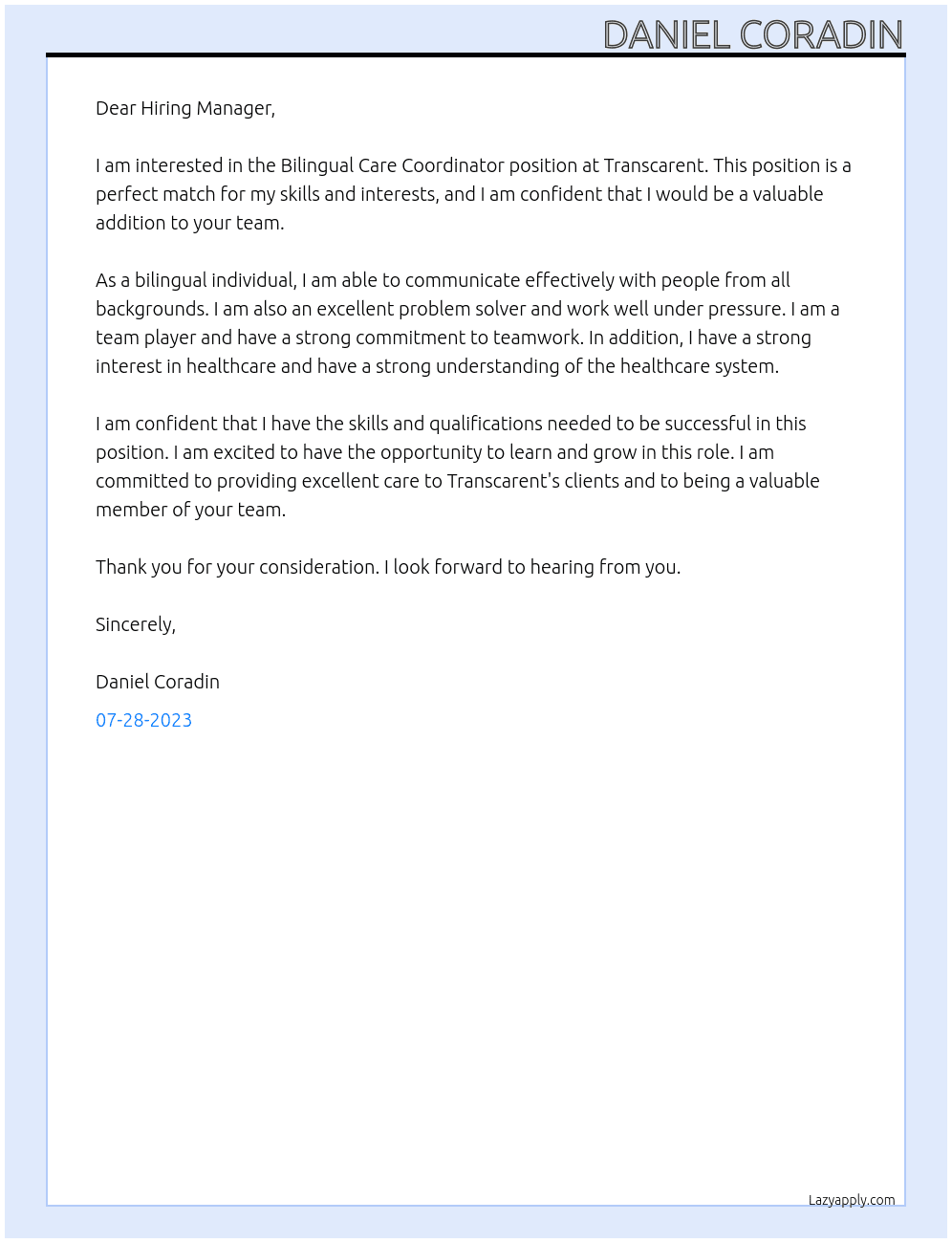 DANIEL CORADIN

Dear Hiring Manager,

I am interested in the Bilingual Care Coordinator position at Transcarent. This position is a perfect match for my skills and interests, and I am confident that I would be a valuable addition to your team.

As a bilingual individual, I am able to communicate effectively with people from all backgrounds. I am also an excellent problem solver and work well under pressure. I am a team player and have a strong commitment to teamwork. In addition, I have a strong interest in healthcare and have a strong understanding of the healthcare system.

I am confident that I have the skills and qualifications needed to be successful in this position. I am excited to have the opportunity to learn and grow in this role. I am committed to providing excellent care to Transcarent's clients and to being a valuable member of your team.

Thank you for your consideration. I look forward to hearing from you.

Sincerely,

Daniel Coradin

07-28-2023

Lazyapply.com